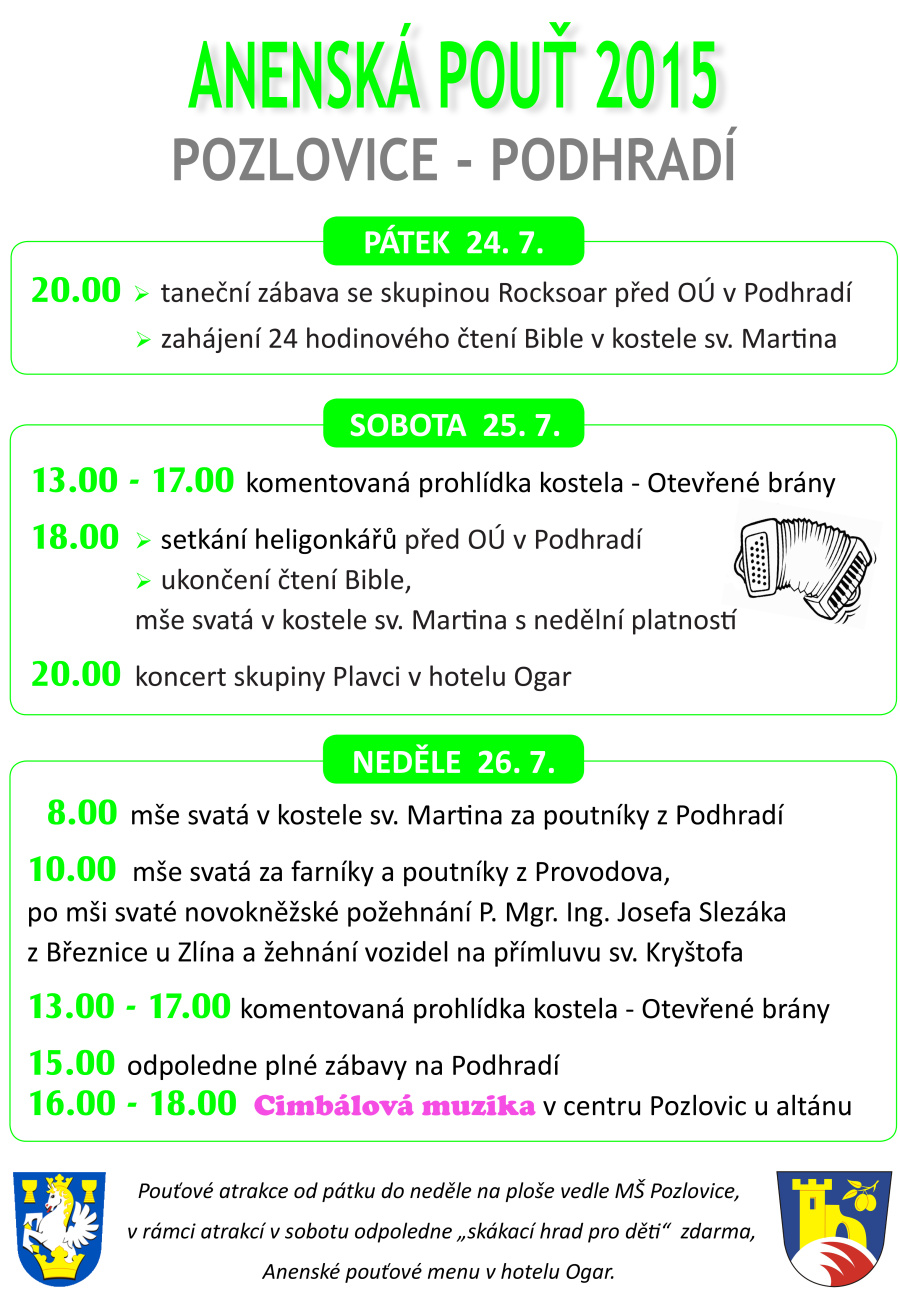 ANENSKÁ POUŤ 2015
POZLOVICE - PODHRADÍ

PÁTEK 24. 7.

20.00 ➢ taneční zábava se skupinou Rocksoar před OÚ v Podhradí
➢ zahájení 24 hodinového čtení Bible v kostele sv. Martina

SOBOTA 25. 7.

13.00 - 17.00 komentovaná prohlídka kostela - Otevřené brány

18.00 ➢ setkání heligonkářů před OÚ v Podhradí
➢ ukončení čtení Bible,
mše svatá v kostele sv. Martina s nedělní platností

20.00 koncert skupiny Plavci v hotelu Ogar

NEDĚLE 26. 7.

8.00 mše svatá v kostele sv. Martina za poutníky z Podhradí

10.00 mše svatá za farníky a poutníky z Provodova,
po mši svaté novokněžské požehnání P. Mgr. Ing. Josefa Slezáka z Březnice u Zlína a žehnání vozidel na přímluvu sv. Kryštofa

13.00 - 17.00 komentovaná prohlídka kostela - Otevřené brány

15.00 odpoledne plné zábavy na Podhradí
16.00 - 18.00 Cimbálová muzika v centru Pozlovic u altánu

Pouťové atrakce od pátku do neděle na ploše vedle MŠ Pozlovice,
v rámci atrakcí v sobotu odpoledne „skákací hrad pro děti“ zdarma,
Anenské pouťové menu v hotelu Ogar.